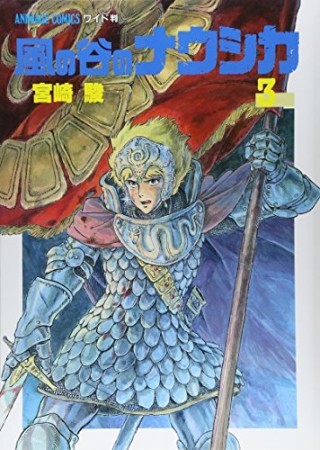 ANIMAGE COMICS ワイド判

風の谷のナウシカ

宮崎 駿

3